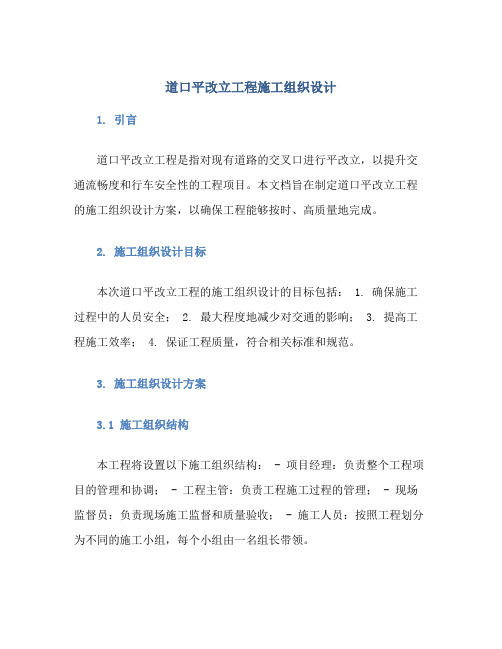 道口平改立工程施工组织设计

1. 引言

道口平改立工程是指对现有道路的交叉口进行平改立，以提升交通流畅度和行车安全性的工程项目。本文档旨在制定道口平改立工程的施工组织设计方案，以确保工程能够按时、高质量地完成。

2. 施工组织设计目标

本次道口平改立工程的施工组织设计的目标包括： 1. 确保施工过程中的人员安全； 2. 最大程度地减少对交通的影响； 3. 提高工程施工效率； 4. 保证工程质量，符合相关标准和规范。

3. 施工组织设计方案

3.1 施工组织结构

本工程将设置以下施工组织结构： - 项目经理：负责整个工程项目的管理和协调； - 工程主管：负责工程施工过程的管理； - 现场监督员：负责现场施工监督和质量验收； - 施工人员：按照工程划分为不同的施工小组，每个小组由一名组长带领。